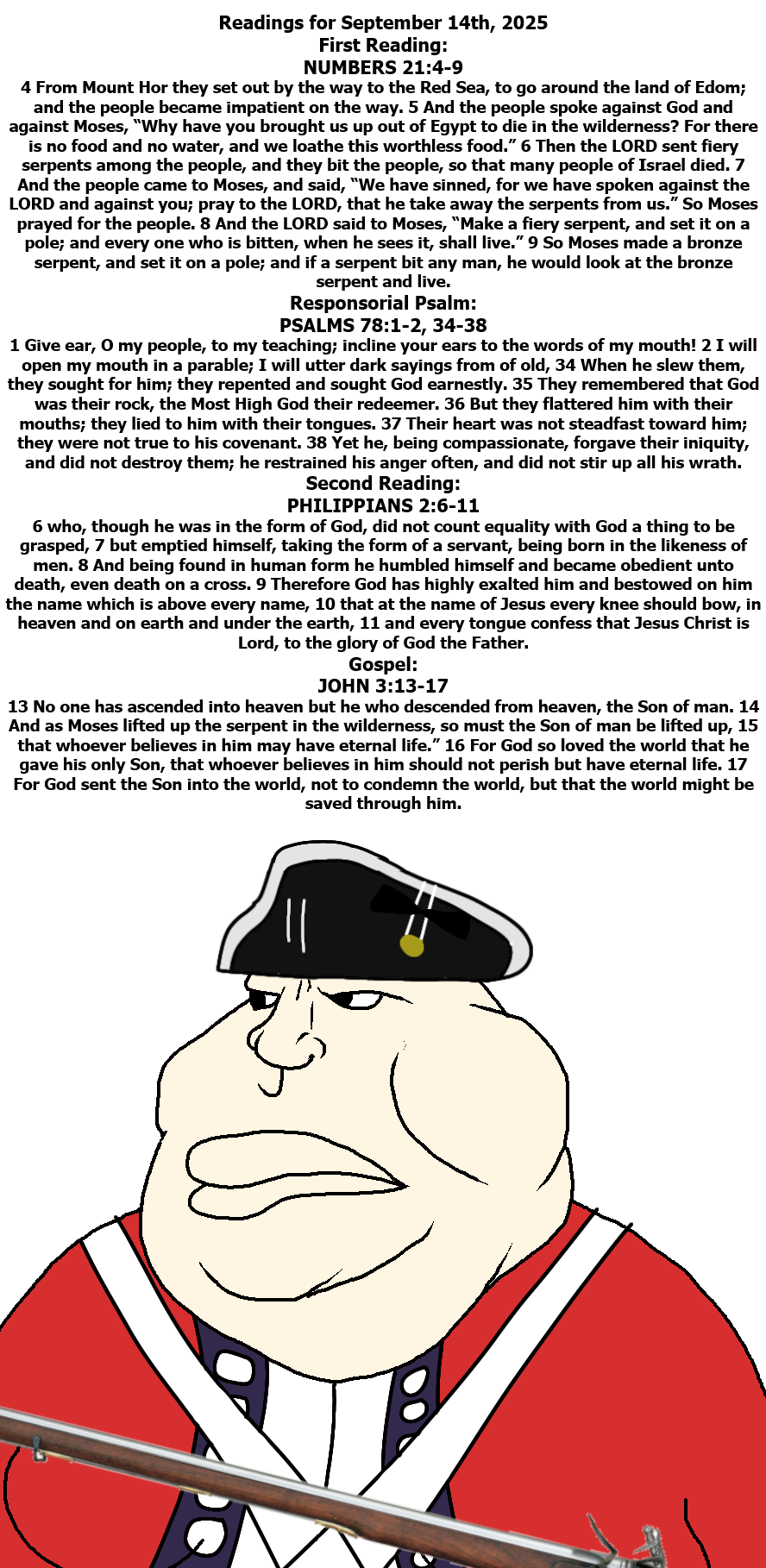 Readings for September 14th, 2025
First Reading:
NUMBERS 21:4-9

4 From Mount Hor they set out by the way to the Red Sea, to go around the land of Edom; and the people became impatient on the way. 5 And the people spoke against God and against Moses, "Why have you brought us up out of Egypt to die in the wilderness? For there is no food and no water, and we loathe this worthless food." 6 Then the LORD sent fiery serpents among the people, and they bit the people, so that many people of Israel died. 7 And the people came to Moses, and said, "We have sinned, for we have spoken against the LORD and against you; pray to the LORD, that he take away the serpents from us." So Moses prayed for the people. 8 And the LORD said to Moses, "Make a fiery serpent, and set it on a pole; and every one who is bitten, when he sees it, shall live." 9 So Moses made a bronze serpent, and set it on a pole; and if a serpent bit any man, he would look at the bronze serpent and live.

Responsorial Psalm:
PSALMS 78:1-2, 34-38

1 Give ear, O my people, to my teaching; incline your ears to the words of my mouth! 2 I will open my mouth in a parable; I will utter dark sayings from of old, 34 When he slew them, they sought for him; they repented and sought God earnestly. 35 They remembered that God was their rock, the Most High God their redeemer. 36 But they flattered him with their mouths; they lied to him with their tongues. 37 Their heart was not steadfast toward him; they were not true to his covenant. 38 Yet he, being compassionate, forgave their iniquity, and did not destroy them; he restrained his anger often, and did not stir up all his wrath.

Second Reading:
PHILIPPIANS 2:6-11

6 who, though he was in the form of God, did not count equality with God a thing to be grasped, 7 but emptied himself, taking the form of a servant, being born in the likeness of men. 8 And being found in human form he humbled himself and became obedient unto death, even death on a cross. 9 Therefore God has highly exalted him and bestowed on him the name which is above every name, 10 that at the name of Jesus every knee should bow, in heaven and on earth and under the earth, 11 and every tongue confess that Jesus Christ is Lord, to the glory of God the Father.

Gospel:
JOHN 3:13-17

13 No one has ascended into heaven but he who descended from heaven, the Son of man. 14 And as Moses lifted up the serpent in the wilderness, so must the Son of man be lifted up, 15 that whoever believes in him may have eternal life." 16 For God so loved the world that he gave his only Son, that whoever believes in him should not perish but have eternal life. 17 For God sent the Son into the world, not to condemn the world, but that the world might be saved through him.